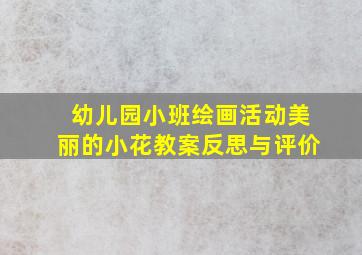 幼儿园小班绘画活动美丽的小花教案反思与评价